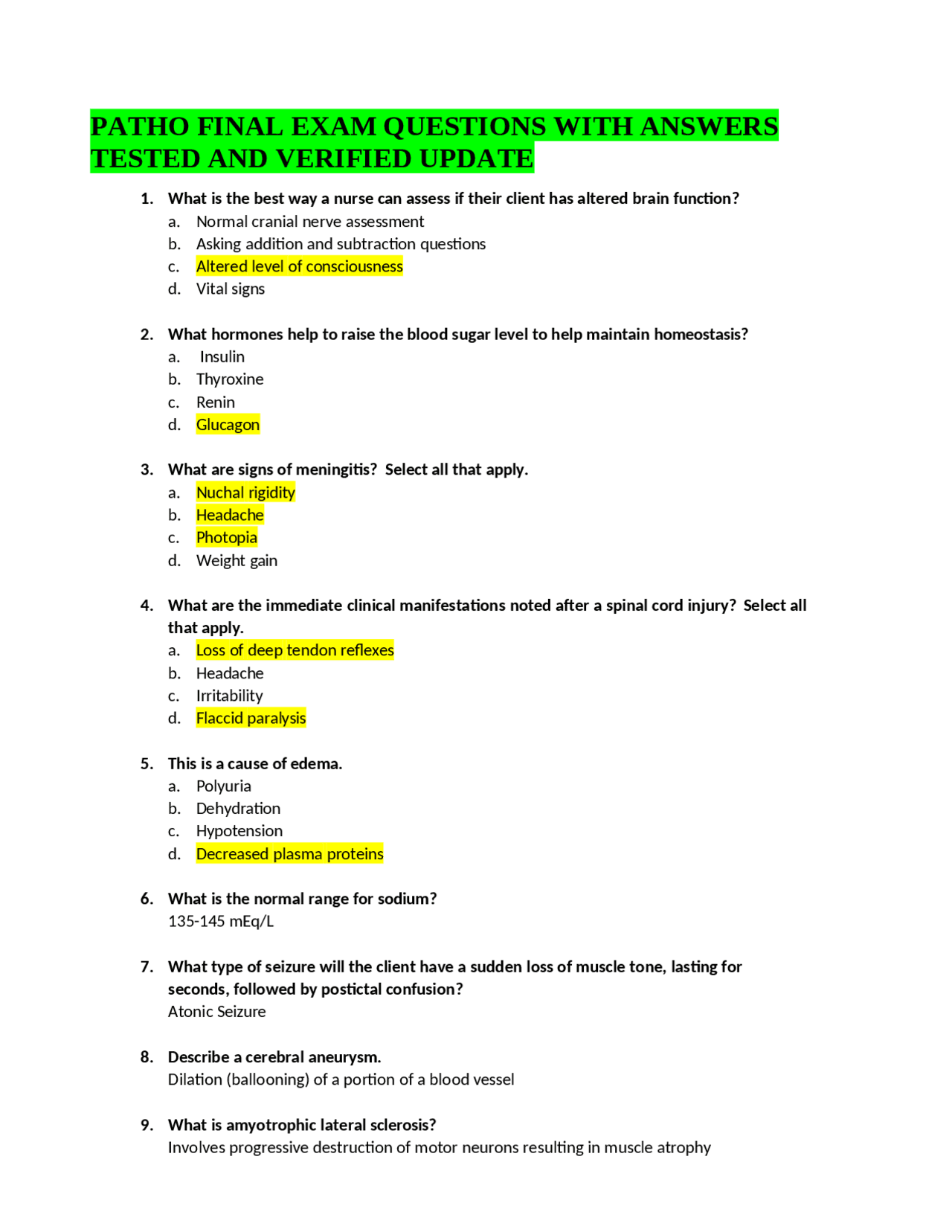 PATHO FINAL EXAM QUESTIONS WITH ANSWERS TESTED AND VERIFIED UPDATE

1. What is the best way a nurse can assess if their client has altered brain function?
a. Normal cranial nerve assessment
b. Asking addition and subtraction questions
c. Altered level of consciousness
d. Vital signs

2. What hormones help to raise the blood sugar level to help maintain homeostasis?
a. Insulin
b. Thyroxine
c. Renin
d. Glucagon

3. What are signs of meningitis? Select all that apply.
a. Nuchal rigidity
b. Headache
c. Photopia
d. Weight gain

4. What are the immediate clinical manifestations noted after a spinal cord injury? Select all that apply.
a. Loss of deep tendon reflexes
b. Headache
c. Irritability
d. Flaccid paralysis

5. This is a cause of edema.
a. Polyuria
b. Dehydration
c. Hypotension
d. Decreased plasma proteins

6. What is the normal range for sodium?
135-145 mEq/L

7. What type of seizure will the client have a sudden loss of muscle tone, lasting for seconds, followed by postictal confusion?
Atonic Seizure

8. Describe a cerebral aneurysm.
Dilation (ballooning) of a portion of a blood vessel

9. What is amyotrophic lateral sclerosis?
Involves progressive destruction of motor neurons resulting in muscle atrophy